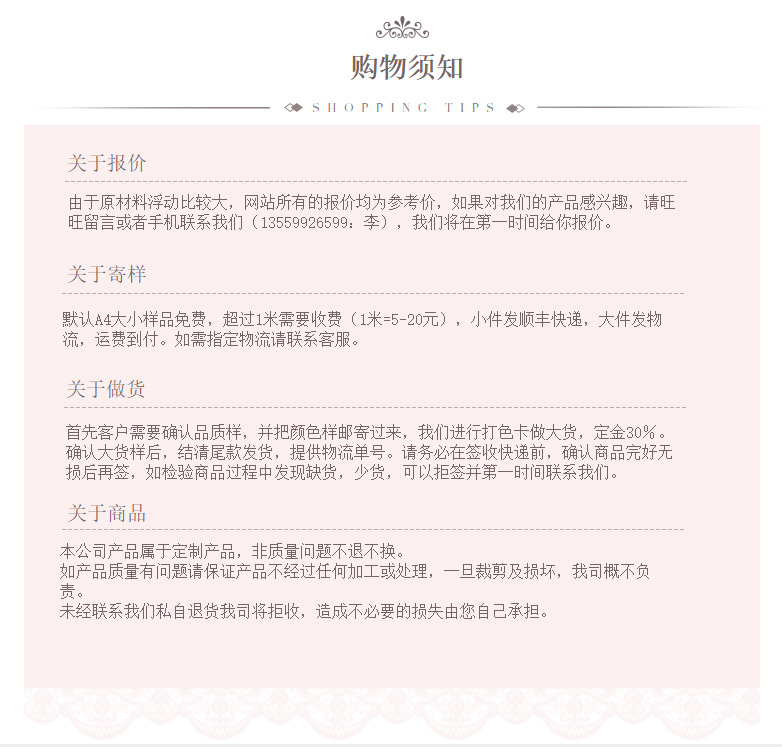 购物须知

SHOPPING TIPS

关于报价

由于原材料浮动比较大，网站所有的报价均为参考价，如果对我们的产品感兴趣，请旺旺留言或者手机联系我们（13559926599：李），我们将在第一时间给你报价。

关于寄样

默认A4大小样品免费，超过1米需要收费（1米=5-20元），小件发顺丰快递，大件发物流，运费到付。如需指定物流请联系客服。

关于做货

首先客户需要确认品质样，并把颜色样邮寄过来，我们进行打色卡做大货，定金30%。确认大货样后，结清尾款发货，提供物流单号。请务必在签收快递前，确认商品完好无损后再签，如检验商品过程中发现缺货，少货，可以拒签并第一时间联系我们。

关于商品

本公司产品属于定制产品，非质量问题不退不换。
如产品质量有问题请保证产品不经过任何加工或处理，一旦裁剪及损坏，我司概不负责。
未经联系我们私自退货我司将拒收，造成不必要的损失由您自己承担。